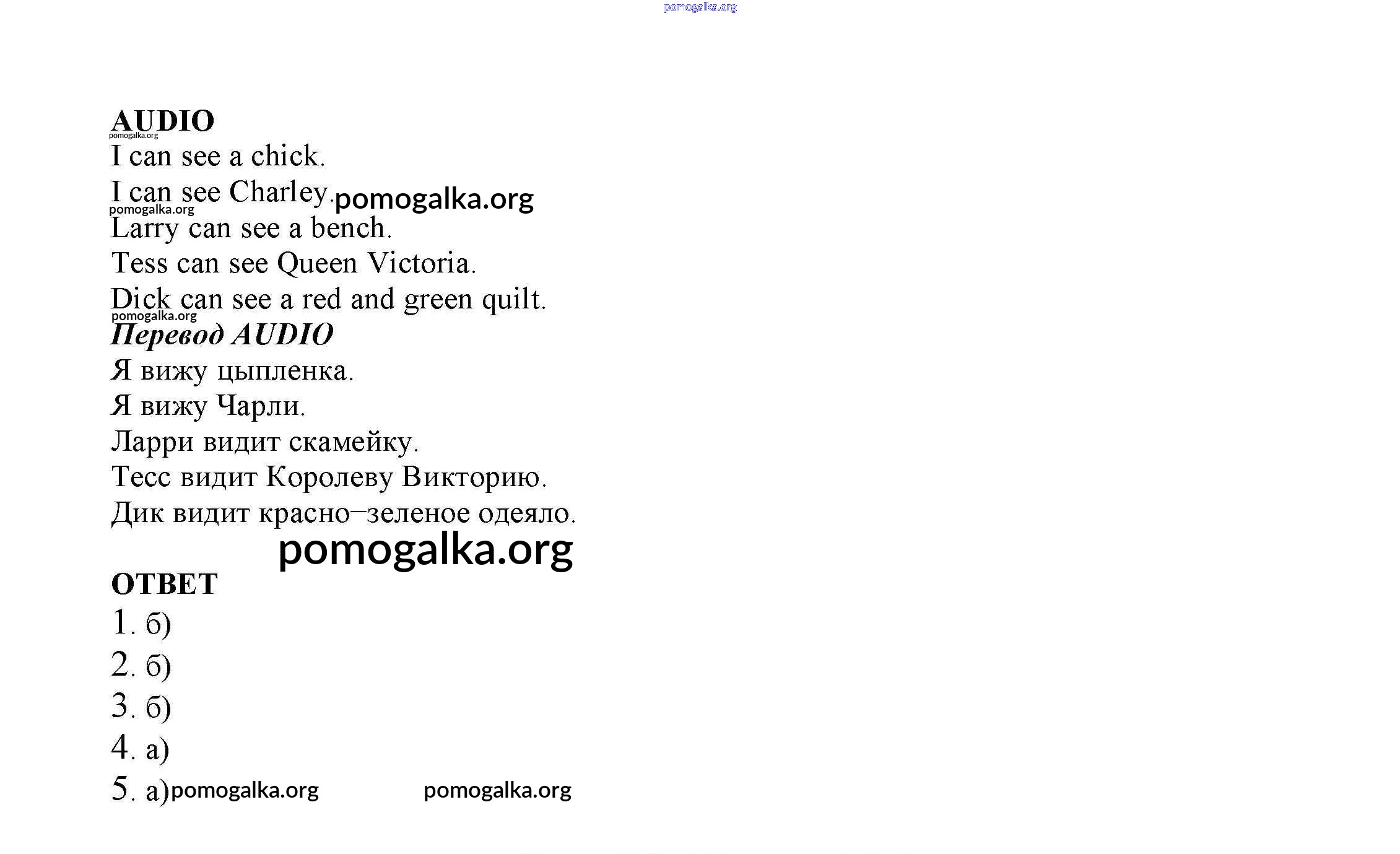 pomogalka.org

AUDIO
pomogalka.org
I can see a chick.
I can see Charley. pomogalka.org
pomogalka.org
Larry can see a bench.
Tess can see Queen Victoria.
Dick can see a red and green quilt.
pomogalka.org
Перевод AUDIO
Я вижу цыпленка.
Я вижу Чарли.
Ларри видит скамейку.
Тесс видит Королеву Викторию.
Дик видит красно–зеленое одеяло.
pomogalka.org
ОТВЕТ
1. б)
2. б)
3. б)
4. а)
5. а) pomogalka.org pomogalka.org